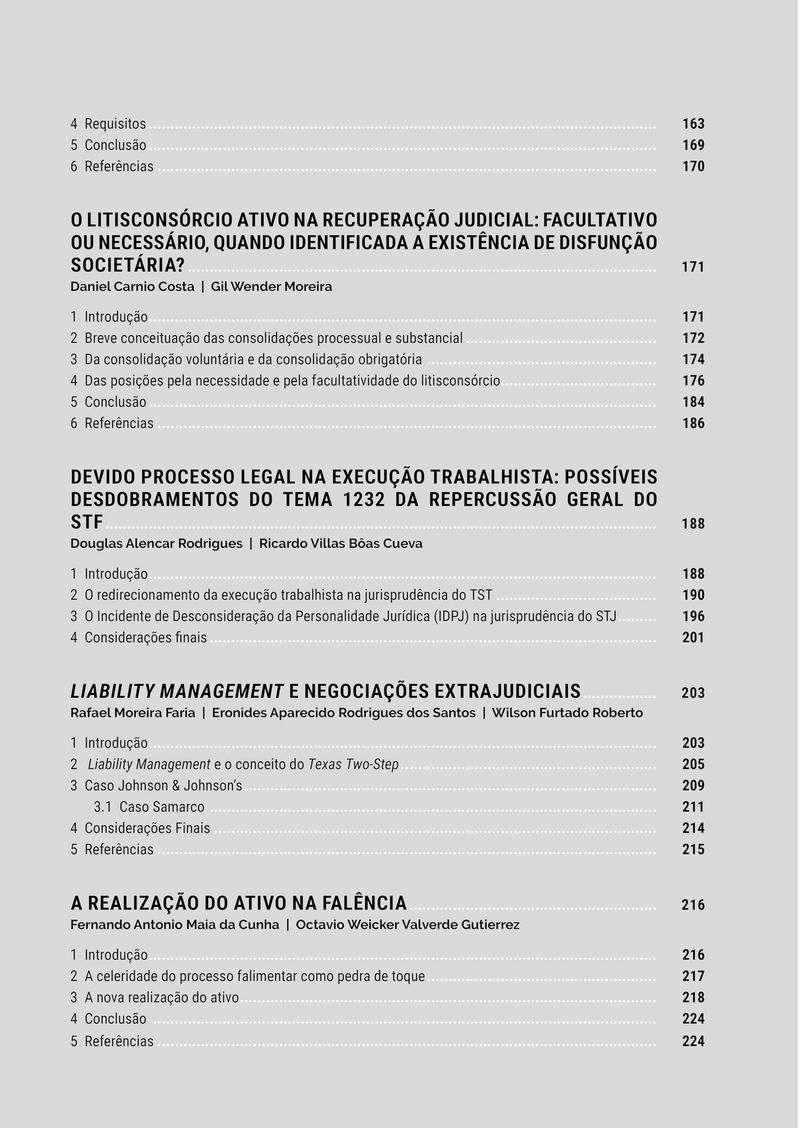 4 Requisitos 163
5 Conclusão 169
6 Referências 170

O LITISCONSÓRCIO ATIVO NA RECUPERAÇÃO JUDICIAL: FACULTATIVO OU NECESSÁRIO, QUANDO IDENTIFICADA A EXISTÊNCIA DE DISFUNÇÃO SOCIETÁRIA? 171
Daniel Carnio Costa | Gil Wender Moreira

1 Introdução 171
2 Breve conceituação das consolidações processual e substancial 172
3 Da consolidação voluntária e da consolidação obrigatória 174
4 Das posições pela necessidade e pela facultatividade do litisconsórcio 176
5 Conclusão 184
6 Referências 186

DEVIDO PROCESSO LEGAL NA EXECUÇÃO TRABALHISTA: POSSÍVEIS DESDOBRAMENTOS DO TEMA 1232 DA REPERCUSSÃO GERAL DO STF 188
Douglas Alencar Rodrigues | Ricardo Villas Bôas Cueva

1 Introdução 188
2 O redirecionamento da execução trabalhista na jurisprudência do TST 190
3 O Incidente de Desconsideração da Personalidade Jurídica (IDPJ) na jurisprudência do STJ 196
4 Considerações finais 201

LIABILITY MANAGEMENT E NEGOCIAÇÕES EXTRAJUDICIAIS 203
Rafael Moreira Faria | Eronides Aparecido Rodrigues dos Santos | Wilson Furtado Roberto

1 Introdução 203
2 Liability Management e o conceito do Texas Two-Step 205
3 Caso Johnson & Johnson's 209
3.1 Caso Samarco 211
4 Considerações Finais 214
5 Referências 215

A REALIZAÇÃO DO ATIVO NA FALÊNCIA 216
Fernando Antonio Maia da Cunha | Octavio Weicker Valverde Gutierrez

1 Introdução 216
2 A celeridade do processo falimentar como pedra de toque 217
3 A nova realização do ativo 218
4 Conclusão 224
5 Referências 224